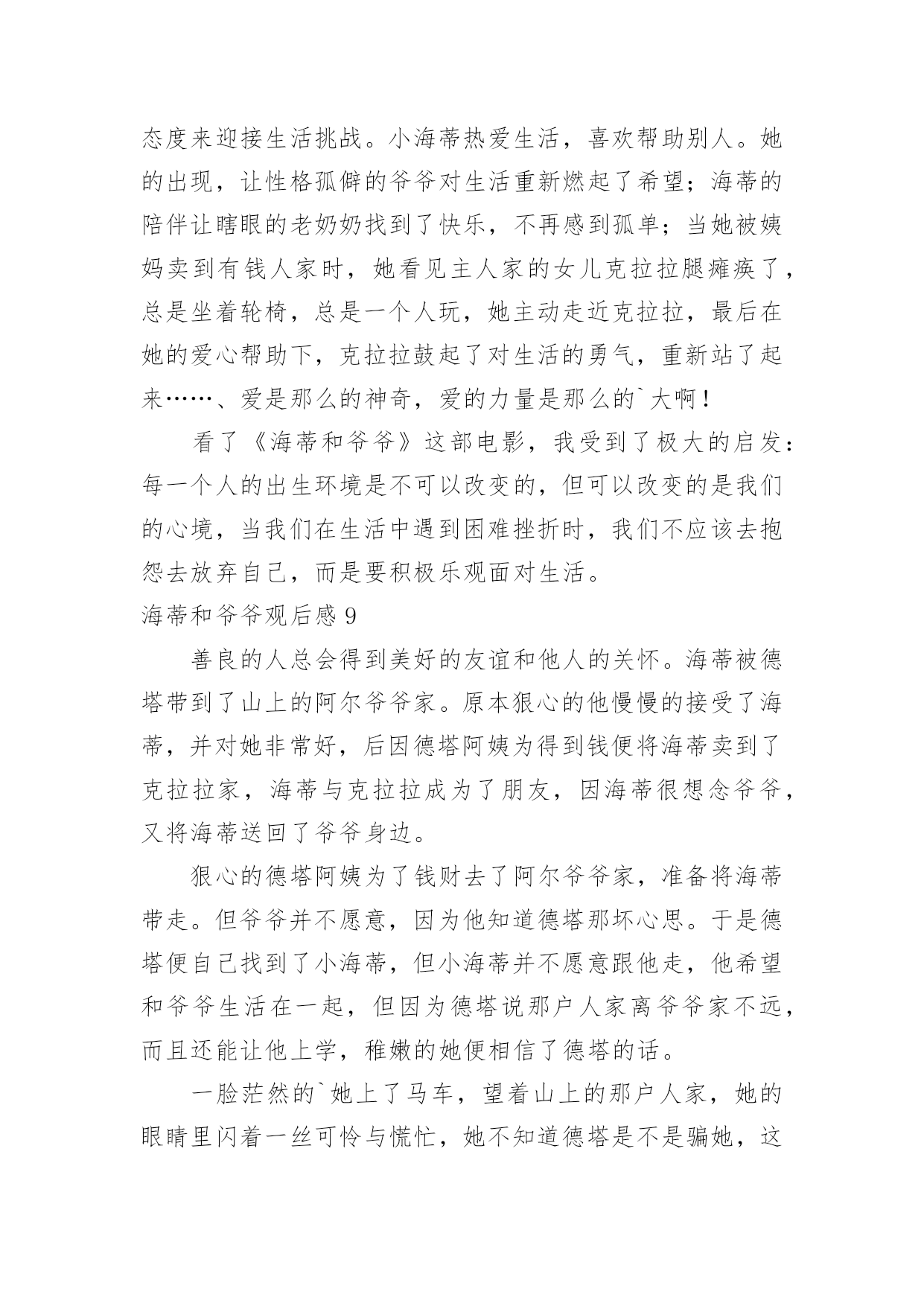 态度来迎接生活挑战。小海蒂热爱生活，喜欢帮助别人。她的出现，让性格孤僻的爷爷对生活重新燃起了希望；海蒂的陪伴让瞎眼的老奶奶找到了快乐，不再感到孤单；当她被姨妈卖到有钱人家时，她看见主人家的女儿克拉拉腿瘫痪了，总是坐着轮椅，总是一个人玩，她主动走近克拉拉，最后在她的爱心帮助下，克拉拉鼓起了对生活的勇气，重新站了起来……、爱是那么的神奇，爱的力量是那么的`大啊！

看了《海蒂和爷爷》这部电影，我受到了极大的启发：每一个人的出生环境是不可以改变的，但可以改变的是我们的心境，当我们在生活中遇到困难挫折时，我们不应该去抱怨去放弃自己，而是要积极乐观面对生活。

海蒂和爷爷观后感 9

善良的人总会得到美好的友谊和他人的关怀。海蒂被德塔带到了山上的阿尔爷爷家。原本狠心的他慢慢的接受了海蒂，并对她非常好，后因德塔阿姨为得到钱便将海蒂卖到了克拉拉家，海蒂与克拉拉成为了朋友，因海蒂很想念爷爷，又将海蒂送回了爷爷身边。

狠心的德塔阿姨为了钱财去了阿尔爷爷家，准备将海蒂带走。但爷爷并不愿意，因为他知道德塔那坏心思。于是德塔便自己找到了小海蒂，但小海蒂并不愿意跟他走，他希望和爷爷生活在一起，但因为德塔说那户人家离爷爷家不远，而且还能让他上学，稚嫩的她便相信了德塔的话。

一脸茫然的`她上了马车，望着山上的那户人家，她的眼睛里闪着一丝可怜与慌忙，她不知道德塔是不是骗她，这